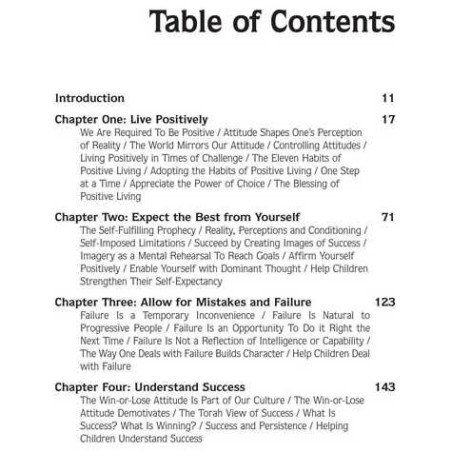 Table of Contents

Introduction 11

Chapter One: Live Positively 17
We Are Required To Be Positive / Attitude Shapes One's Perception of Reality / The World Mirrors Our Attitude / Controlling Attitudes / Living Positively in Times of Challenge / The Eleven Habits of Positive Living / Adopting the Habits of Positive Living / One Step at a Time / Appreciate the Power of Choice / The Blessing of Positive Living

Chapter Two: Expect the Best from Yourself 71
The Self-Fulfilling Prophecy / Reality, Perceptions and Conditioning / Self-Imposed Limitations / Succeed by Creating Images of Success / Imagery as a Mental Rehearsal To Reach Goals / Affirm Yourself Positively / Enable Yourself with Dominant Thought / Help Children Strengthen Their Self-Expectancy

Chapter Three: Allow for Mistakes and Failure 123
Failure Is a Temporary Inconvenience / Failure Is Natural to Progressive People / Failure Is an Opportunity To Do it Right the Next Time / Failure Is Not a Reflection of Intelligence or Capability / The Way One Deals with Failure Builds Character / Help Children Deal with Failure

Chapter Four: Understand Success 143
The Win-or-Lose Attitude Is Part of Our Culture / The Win-or-Lose Attitude Demotivates / The Torah View of Success / What Is Success? What Is Winning? / Success and Persistence / Helping Children Understand Success